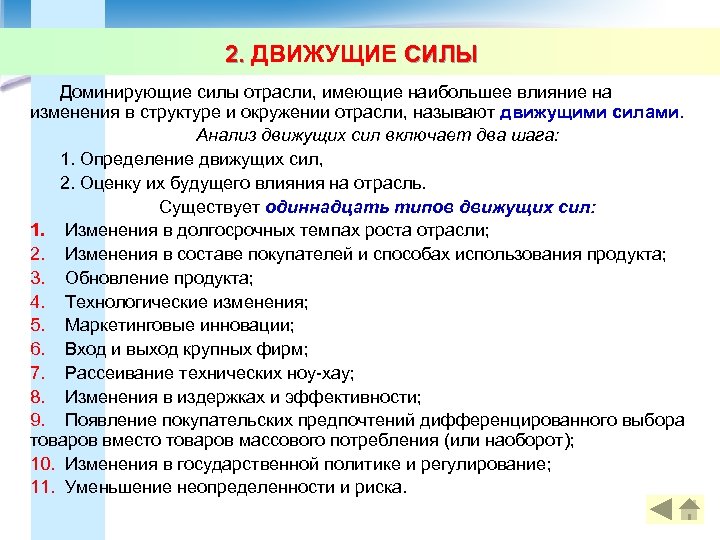 2. ДВИЖУЩИЕ СИЛЫ

Доминирующие силы отрасли, имеющие наибольшее влияние на изменения в структуре и окружении отрасли, называют движущими силами.

Анализ движущих сил включает два шага:

1. Определение движущих сил,

2. Оценку их будущего влияния на отрасль.

Существует одиннадцать типов движущих сил:

1. Изменения в долгосрочных темпах роста отрасли;
2. Изменения в составе покупателей и способах использования продукта;
3. Обновление продукта;
4. Технологические изменения;
5. Маркетинговые инновации;
6. Вход и выход крупных фирм;
7. Рассеивание технических ноу-хау;
8. Изменения в издержках и эффективности;
9. Появление покупательских предпочтений дифференцированного выбора товаров вместо товаров массового потребления (или наоборот);
10. Изменения в государственной политике и регулирование;
11. Уменьшение неопределенности и риска.